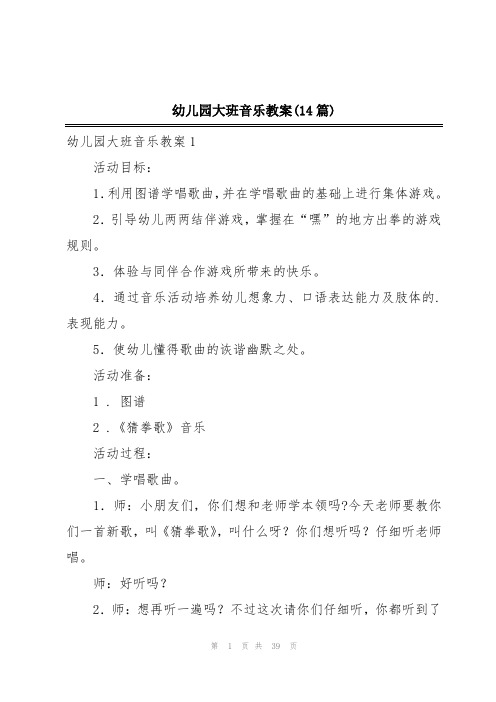 幼儿园大班音乐教案(14篇)

幼儿园大班音乐教案1

活动目标：

1.利用图谱学唱歌曲,并在学唱歌曲的基础上进行集体游戏。

2.引导幼儿两两结伴游戏，掌握在“嘿”的地方出拳的游戏规则。

3.体验与同伴合作游戏所带来的快乐。

4.通过音乐活动培养幼儿想象力、口语表达能力及肢体的.表现能力。

5.使幼儿懂得歌曲的诙谐幽默之处。

活动准备：

1．图谱

2．《猜拳歌》音乐

活动过程：

一、学唱歌曲。

1．师：小朋友们，你们想和老师学本领吗?今天老师要教你们一首新歌，叫《猜拳歌》，叫什么呀？你们想听吗？仔细听老师唱。

师：好听吗？

2．师：想再听一遍吗？不过这次请你们仔细听，你都听到了

第 1 页 共 39 页